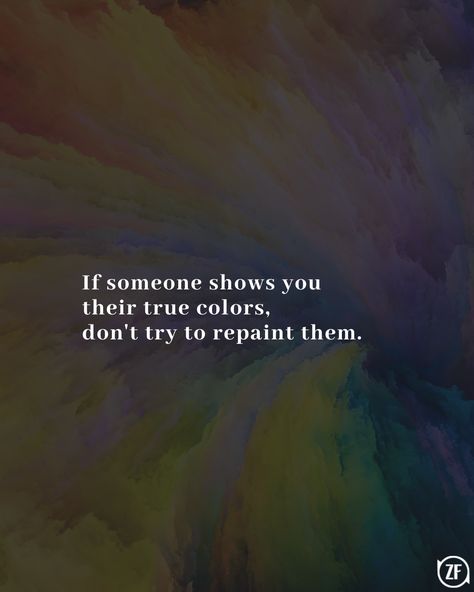 If someone shows you their true colors, don't try to repaint them.

ZF